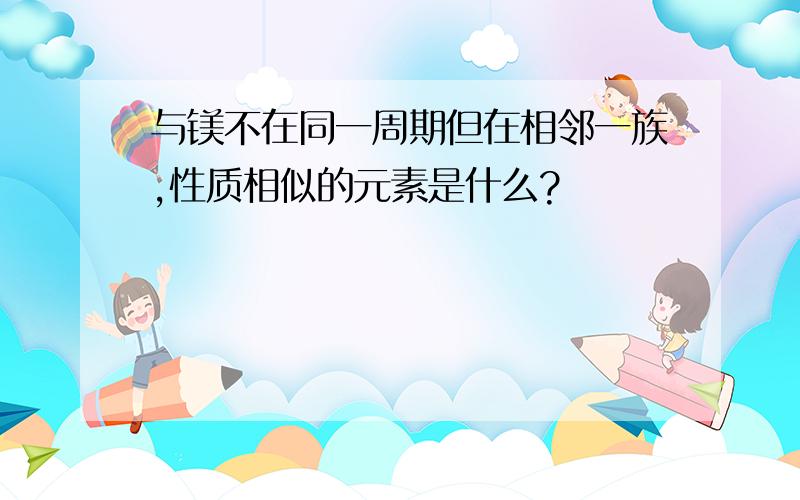 与镁不在同一周期但在相邻一族,性质相似的元素是什么?